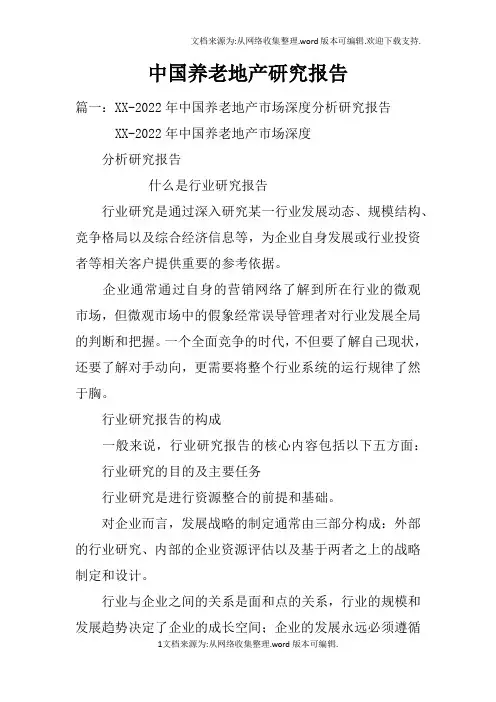 文档来源为:从网络收集整理.word版本可编辑.欢迎下载支持.

中国养老地产研究报告

篇一：XX-2022年中国养老地产市场深度分析研究报告

XX-2022年中国养老地产市场深度

分析研究报告

什么是行业研究报告

行业研究是通过深入研究某一行业发展动态、规模结构、竞争格局以及综合经济信息等，为企业自身发展或行业投资者等相关客户提供重要的参考依据。

企业通常通过自身的营销网络了解到所在行业的微观市场，但微观市场中的假象经常误导管理者对行业发展全局的判断和把握。一个全面竞争的时代，不但要了解自己现状，还要了解对手动向，更需要将整个行业系统的运行规律了然于胸。

行业研究报告的构成

一般来说，行业研究报告的核心内容包括以下五方面：

行业研究的目的及主要任务

行业研究是进行资源整合的前提和基础。

对企业而言，发展战略的制定通常由三部分构成：外部的行业研究、内部的企业资源评估以及基于两者之上的战略制定和设计。

行业与企业之间的关系是面和点的关系，行业的规模和发展趋势决定了企业的成长空间；企业的发展永远必须遵循

1文档来源为:从网络收集整理.word版本可编辑.